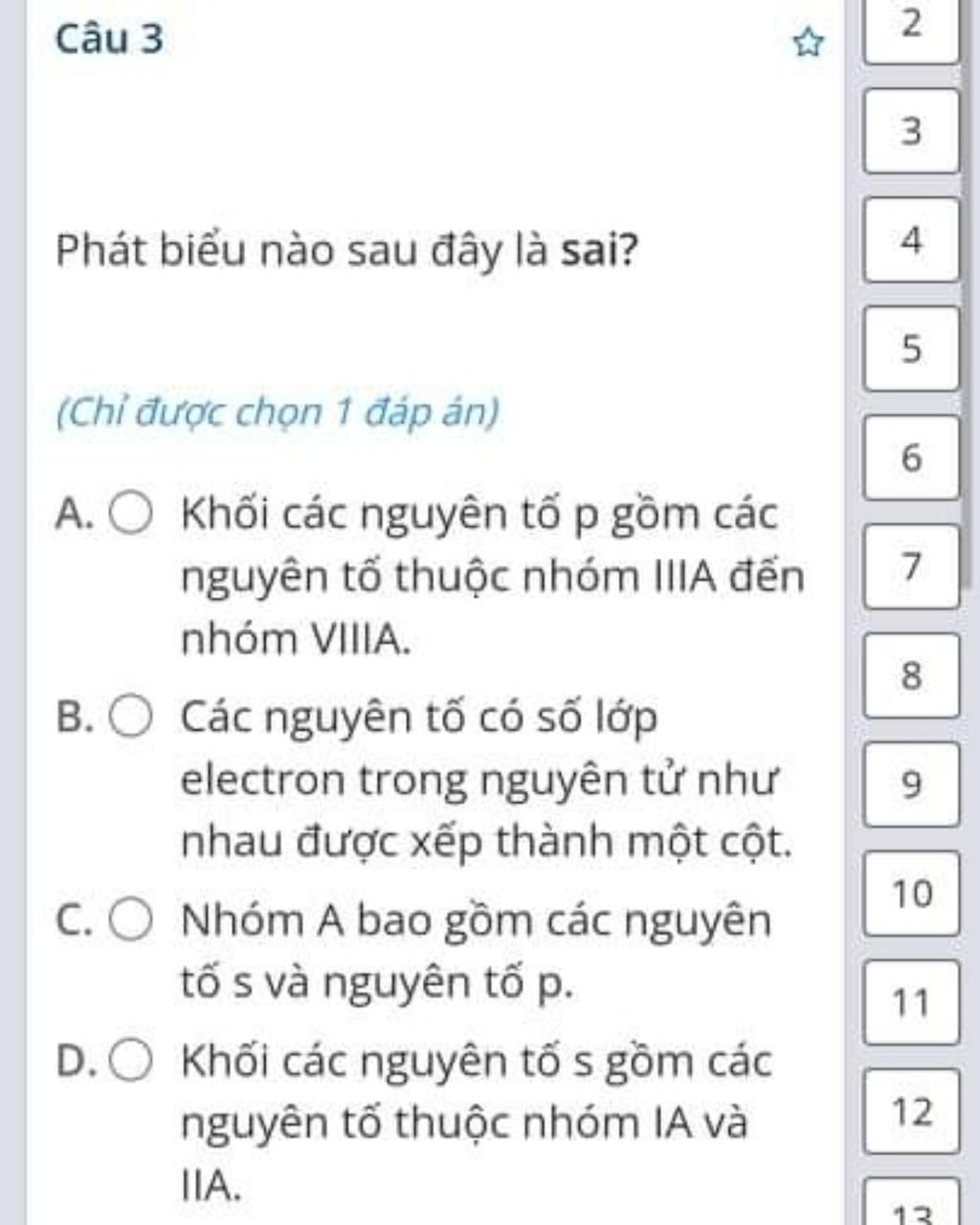 Câu 3

Phát biểu nào sau đây là sai?

(Chỉ được chọn 1 đáp án)

A. Khối các nguyên tố p gồm các nguyên tố thuộc nhóm IIIA đến nhóm VIIIA.

B. Các nguyên tố có số lớp electron trong nguyên tử như nhau được xếp thành một cột.

C. Nhóm A bao gồm các nguyên tố s và nguyên tố p.

D. Khối các nguyên tố s gồm các nguyên tố thuộc nhóm IA và IIA.

2
3
4
5
6
7
8
9
10
11
12
13